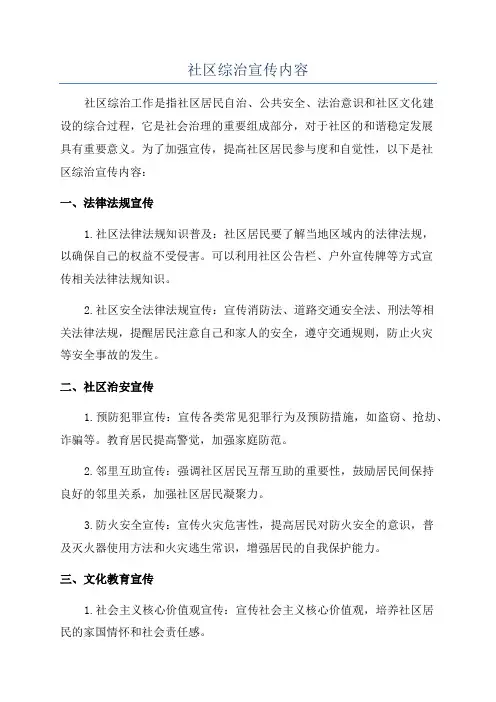 社区综治宣传内容

社区综治工作是指社区居民自治、公共安全、法治意识和社区文化建设的综合过程，它是社会治理的重要组成部分，对于社区的和谐稳定发展具有重要意义。为了加强宣传，提高社区居民参与度和自觉性，以下是社区综治宣传内容：

一、法律法规宣传

1. 社区法律法规知识普及：社区居民要了解当地区域内的法律法规，以确保自己的权益不受侵害。可以利用社区公告栏、户外宣传牌等方式宣传相关法律法规知识。

2. 社区安全法律法规宣传：宣传消防法、道路交通安全法、刑法等相关法律法规，提醒居民注意自己和家人的安全，遵守交通规则，防止火灾等安全事故的发生。

二、社区治安宣传

1. 预防犯罪宣传：宣传各类常见犯罪行为及预防措施，如盗窃、抢劫、诈骗等。教育居民提高警觉，加强家庭防范。

2. 邻里互助宣传：强调社区居民互帮互助的重要性，鼓励居民间保持良好的邻里关系，加强社区居民凝聚力。

3. 防火安全宣传：宣传火灾危害性，提高居民对防火安全的意识，普及灭火器使用方法和火灾逃生常识，增强居民的自我保护能力。

三、文化教育宣传

1. 社会主义核心价值观宣传：宣传社会主义核心价值观，培养社区居民的家国情怀和社会责任感。